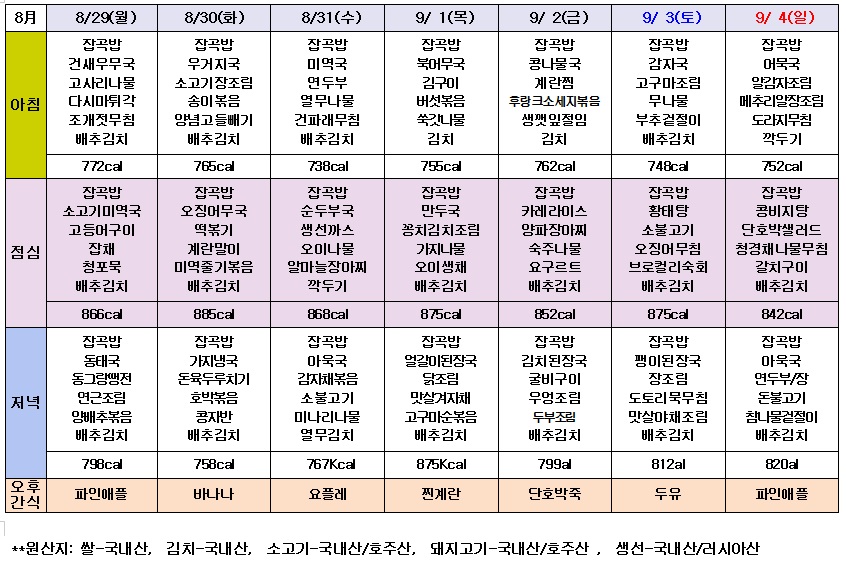 | 8月 | 8/29(월) | 8/30(화) | 8/31(수) | 9/ 1(목) | 9/ 2(금) | 9/ 3(토) | 9/ 4(일) |
|---|---|---|---|---|---|---|---|
| 아침 | 잡곡밥 건새우무국 고사리나물 다시마튀각 조개젓무침 배추김치 | 잡곡밥 우거지국 소고기장조림 송이볶음 양념고들빼기 배추김치 | 잡곡밥 미역국 연두부 열무나물 건파래무침 배추김치 | 잡곡밥 북어무국 김구이 버섯볶음 쑥갓나물 김치 | 잡곡밥 콩나물국 계란찜 후랑크소세지볶음 생깻잎절임 김치 | 잡곡밥 감자국 고구마조림 무나물 부추겉절이 배추김치 | 잡곡밥 어묵국 알감자조림 메추리알장조림 도라지무침 깍두기 |
| | 772cal | 765cal | 738cal | 755cal | 762cal | 748cal | 752cal |
| 점심 | 잡곡밥 소고기미역국 고등어구이 잡채 청포묵 배추김치 | 잡곡밥 오징어무국 떡볶기 계란말이 미역줄기볶음 배추김치 | 잡곡밥 순두부국 생선까스 오이나물 알마늘장아찌 깍두기 | 잡곡밥 만두국 꽁치김치조림 가지나물 오이생채 배추김치 | 잡곡밥 카레라이스 양파장아찌 숙주나물 요구르트 배추김치 | 잡곡밥 황태탕 소불고기 오징어무침 브로컬리숙회 배추김치 | 잡곡밥 콩비지탕 단호박샐러드 청경채나물무침 갈치구이 배추김치 |
| | 866cal | 885cal | 868cal | 875cal | 852cal | 875cal | 842cal |
| 저녁 | 잡곡밥 동태국 동그랑땡전 연근조림 양배추볶음 배추김치 | 잡곡밥 가지냉국 돈육두루치기 호박볶음 콩자반 배추김치 | 잡곡밥 아욱국 감자채볶음 소불고기 미나리나물 열무김치 | 잡곡밥 얼갈이된장국 닭조림 맛살겨자채 고구마순볶음 배추김치 | 잡곡밥 김치된장국 굴비구이 우엉조림 두부조림 배추김치 | 잡곡밥 팽이된장국 장조림 도토리묵무침 맛살야채조림 배추김치 | 잡곡밥 아욱국 연두부/장 돈불고기 참나물겉절이 배추김치 |
| | 798cal | 758cal | 767Kcal | 875Kcal | 799al | 812al | 820al |
| 오후 간식 | 파인애플 | 바나나 | 요플레 | 찐계란 | 단호박죽 | 두유 | 파인애플 |

**원산지: 쌀-국내산, 김치-국내산, 소고기-국내산/호주산, 돼지고기-국내산/호주산 , 생선-국내산/러시아산